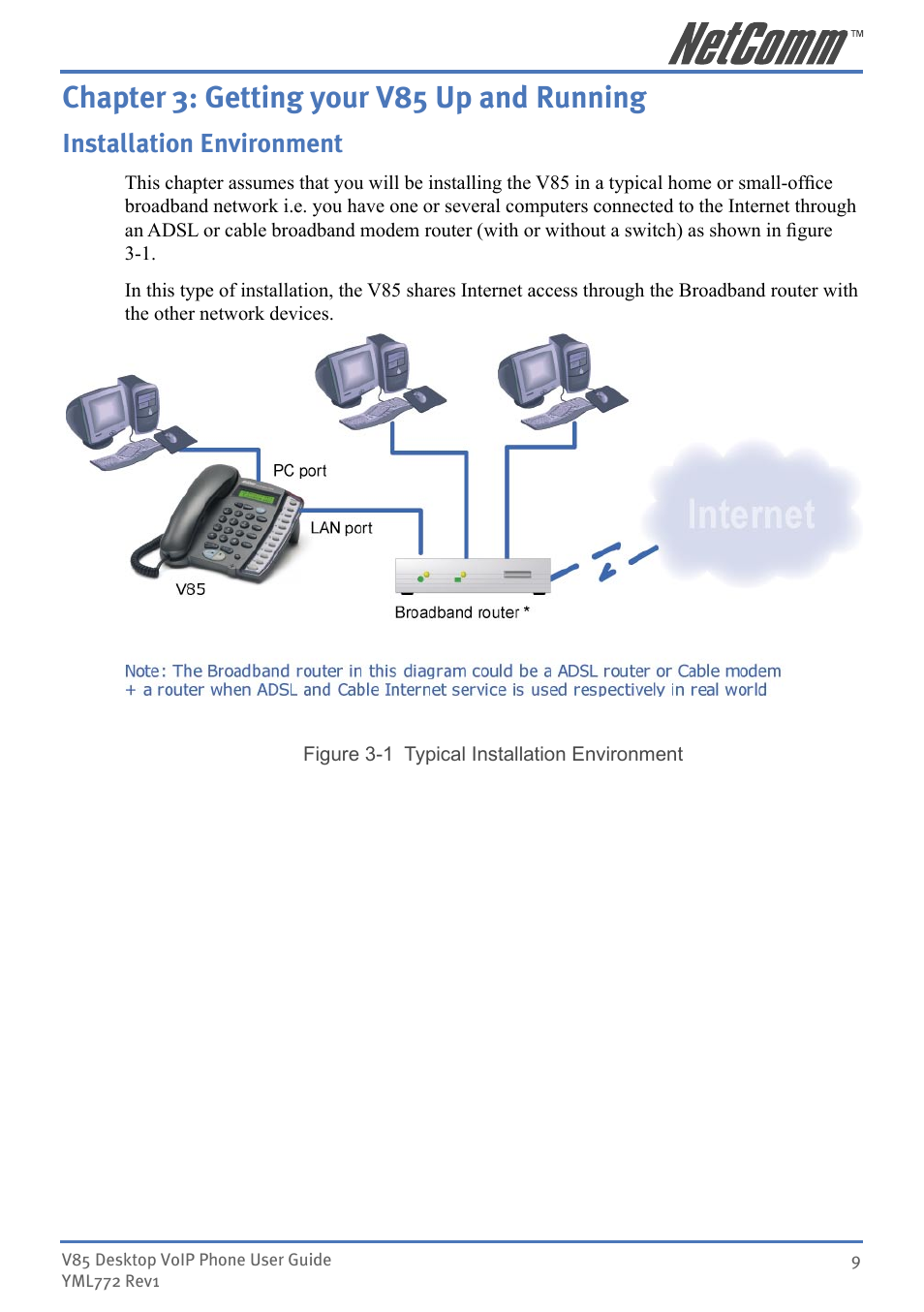 NetComm™

Chapter 3: Getting your V85 Up and Running

Installation Environment

This chapter assumes that you will be installing the V85 in a typical home or small-office broadband network i.e. you have one or several computers connected to the Internet through an ADSL or cable broadband modem router (with or without a switch) as shown in figure 3-1.

In this type of installation, the V85 shares Internet access through the Broadband router with the other network devices.

PC port

LAN port

V85

Broadband router *

Internet

Note: The Broadband router in this diagram could be a ADSL router or Cable modem + a router when ADSL and Cable Internet service is used respectively in real world

Figure 3-1 Typical Installation Environment

V85 Desktop VoIP Phone User Guide
YML772 Rev1

9